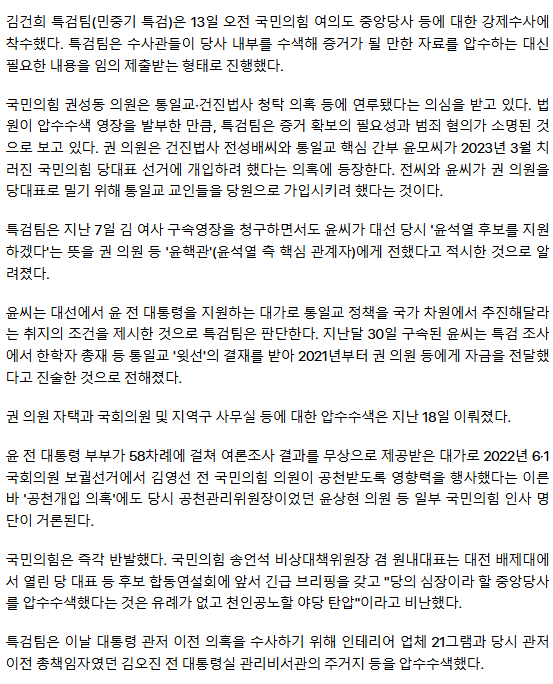 김건희 특검팀(민중기 특검)은 13일 오전 국민의힘 여의도 중앙당사 등에 대한 강제수사에 착수했다. 특검팀은 수사관들이 당사 내부를 수색해 증거가 될 만한 자료를 압수하는 대신 필요한 내용을 임의 제출받는 형태로 진행했다.

국민의힘 권성동 의원은 통일교·건진법사 청탁 의혹 등에 연루됐다는 의심을 받고 있다. 법원이 압수수색 영장을 발부한 만큼, 특검팀은 증거 확보의 필요성과 범죄 혐의가 소명된 것으로 보고 있다. 권 의원은 건진법사 전성배씨와 통일교 핵심 간부 윤모씨가 2023년 3월 치러진 국민의힘 당대표 선거에 개입하려 했다는 의혹에 등장한다. 전씨와 윤씨가 권 의원을 당대표로 밀기 위해 통일교 교인들을 당원으로 가입시키려 했다는 것이다.

특검팀은 지난 7일 김 여사 구속영장을 청구하면서도 윤씨가 대선 당시 '윤석열 후보를 지원하겠다'는 뜻을 권 의원 등 '윤핵관'(윤석열 측 핵심 관계자)에게 전했다고 적시한 것으로 알려졌다.

윤씨는 대선에서 윤 전 대통령을 지원하는 대가로 통일교 정책을 국가 차원에서 추진해달라는 취지의 조건을 제시한 것으로 특검팀은 판단한다. 지난달 30일 구속된 윤씨는 특검 조사에서 한학자 총재 등 통일교 '윗선'의 결재를 받아 2021년부터 권 의원 등에게 자금을 전달했다고 진술한 것으로 전해졌다.

권 의원 자택과 국회의원 및 지역구 사무실 등에 대한 압수수색은 지난 18일 이뤄졌다.

윤 전 대통령 부부가 58차례에 걸쳐 여론조사 결과를 무상으로 제공받은 대가로 2022년 6·1 국회의원 보궐선거에서 김영선 전 국민의힘 의원이 공천받도록 영향력을 행사했다는 이른바 '공천개입 의혹'에도 당시 공천관리위원장이었던 윤상현 의원 등 일부 국민의힘 인사 명단이 거론된다.

국민의힘은 즉각 반발했다. 국민의힘 송언석 비상대책위원장 겸 원내대표는 대전 배제대에서 열린 당 대표 등 후보 합동연설회에 앞서 긴급 브리핑을 갖고 "당의 심장이라 할 중앙당사를 압수수색했다는 것은 유례가 없고 천인공노할 야당 탄압"이라고 비난했다.

특검팀은 이날 대통령 관저 이전 의혹을 수사하기 위해 인테리어 업체 21그램과 당시 관저 이전 총책임자였던 김오진 전 대통령실 관리비서관의 주거지 등을 압수수색했다.